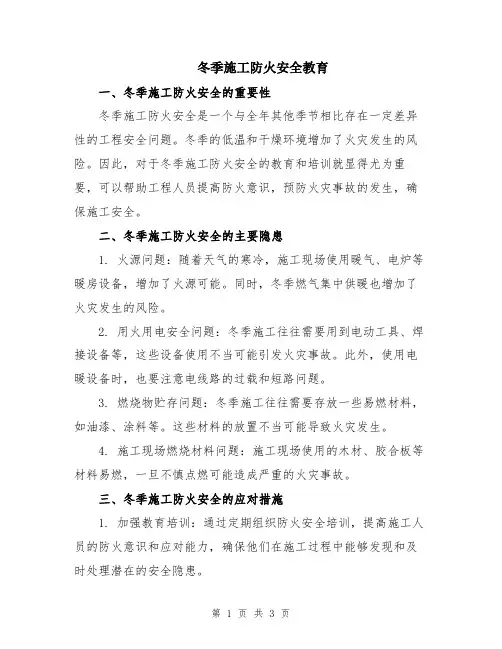 冬季施工防火安全教育

一、冬季施工防火安全的重要性

冬季施工防火安全是一个与全年其他季节相比存在一定差异性的工程安全问题。冬季的低温和干燥环境增加了火灾发生的风险。因此，对于冬季施工防火安全的教育和培训就显得尤为重要，可以帮助工程人员提高防火意识，预防火灾事故的发生，确保施工安全。

二、冬季施工防火安全的主要隐患

1. 火源问题：随着天气的寒冷，施工现场使用暖气、电炉等暖房设备，增加了火源可能。同时，冬季燃气集中供暖也增加了火灾发生的风险。

2. 用火用电安全问题：冬季施工往往需要用到电动工具、焊接设备等，这些设备使用不当可能引发火灾事故。此外，使用电暖设备时，也要注意电线路的过载和短路问题。

3. 燃烧物贮存问题：冬季施工往往需要存放一些易燃材料，如油漆、涂料等。这些材料的放置不当可能导致火灾发生。

4. 施工现场燃烧材料问题：施工现场使用的木材、胶合板等材料易燃，一旦不慎点燃可能造成严重的火灾事故。

三、冬季施工防火安全的应对措施

1. 加强教育培训：通过定期组织防火安全培训，提高施工人员的防火意识和应对能力，确保他们在施工过程中能够发现和及时处理潜在的安全隐患。

第 1 页 共 3 页